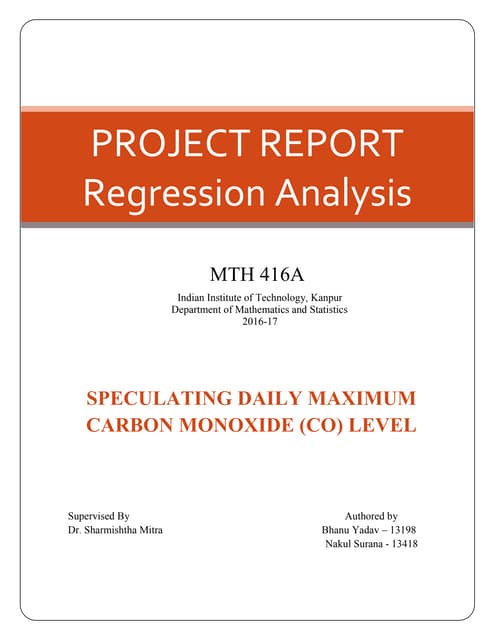 PROJECT REPORT
Regression Analysis

MTH 416A

Indian Institute of Technology, Kanpur
Department of Mathematics and Statistics
2016-17

SPECULATING DAILY MAXIMUM CARBON MONOXIDE (CO) LEVEL

Supervised By
Dr. Sharmishtha Mitra

Authored by
Bhanu Yadav – 13198
Nakul Surana - 13418